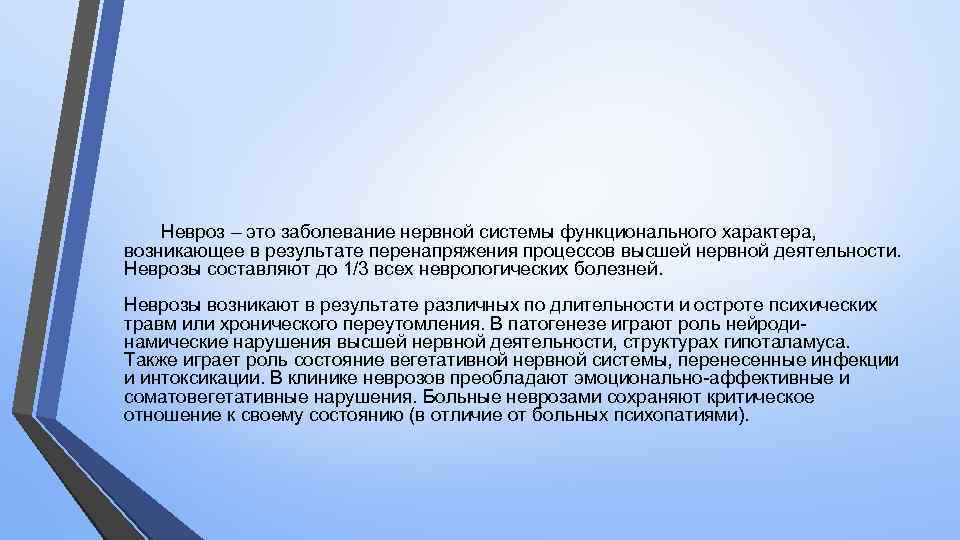 Невроз – это заболевание нервной системы функционального характера, возникающее в результате перенапряжения процессов высшей нервной деятельности. Неврозы составляют до 1/3 всех неврологических болезней.

Неврозы возникают в результате различных по длительности и остроте психических травм или хронического переутомления. В патогенезе играют роль нейродинамические нарушения высшей нервной деятельности, структурах гипоталамуса. Также играет роль состояние вегетативной нервной системы, перенесенные инфекции и интоксикации. В клинике неврозов преобладают эмоционально-аффективные и соматовегетативные нарушения. Больные неврозами сохраняют критическое отношение к своему состоянию (в отличие от больных психопатиями).